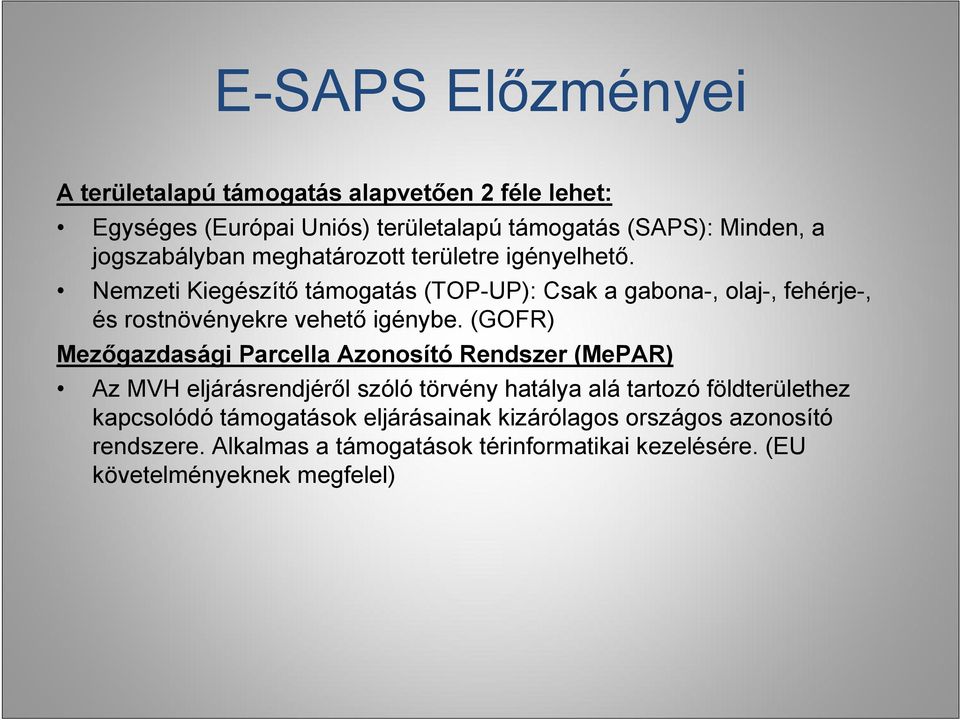 E-SAPS Előzményei

A területalapú támogatás alapvetően 2 féle lehet:

• Egységes (Európai Uniós) területalapú támogatás (SAPS): Minden, a jogszabályban meghatározott területre igényelhető.

• Nemzeti Kiegészítő támogatás (TOP-UP): Csak a gabona-, olaj-, fehérje-, és rostnövényekre vehető igénybe. (GOFR)

Mezőgazdasági Parcella Azonosító Rendszer (MePAR)

• Az MVH eljárásrendjéről szóló törvény hatálya alá tartozó földterülethez kapcsolódó támogatások eljárásainak kizárólagos országos azonosító rendszere. Alkalmas a támogatások térinformatikai kezelésére. (EU követelményeknek megfelel)